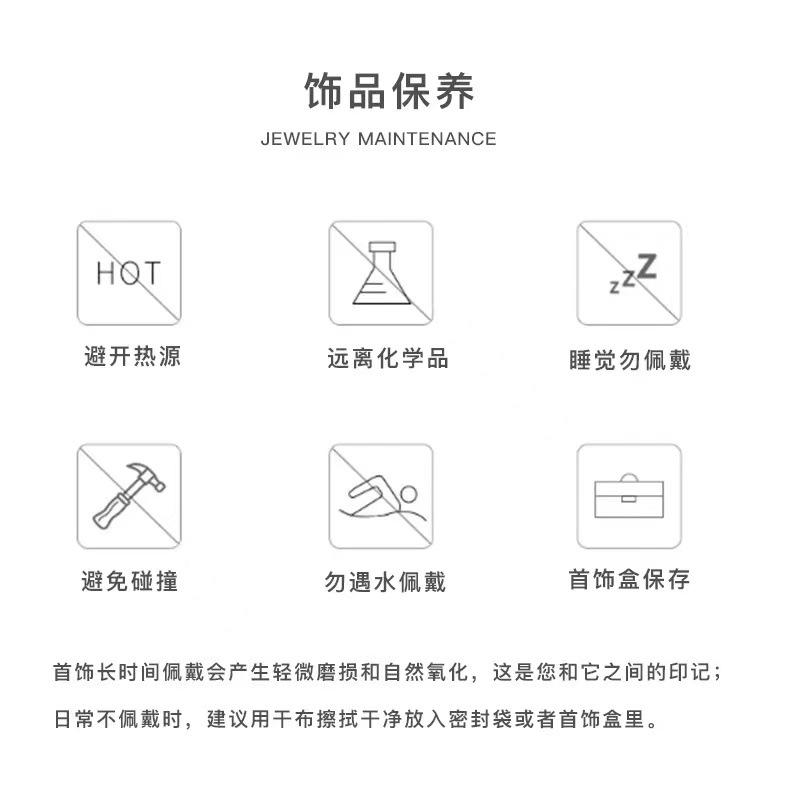 饰品保养
JEWELRY MAINTENANCE

HOT
避开热源

远离化学品

zzZ
睡觉勿佩戴

避免碰撞

勿遇水佩戴

首饰盒保存

首饰长时间佩戴会产生轻微磨损和自然氧化，这是您和它之间的印记；
日常不佩戴时，建议用干布擦拭干净放入密封袋或者首饰盒里。